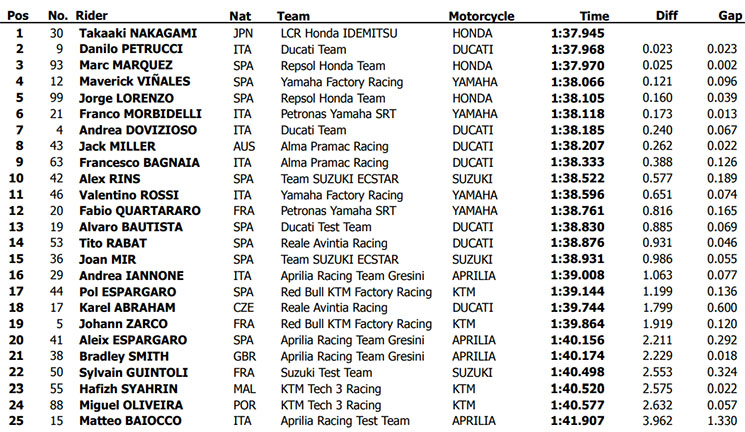 | Pos | No. | Rider | Nat | Team | Motorcycle | Time | Diff | Gap |
|---|---|---|---|---|---|---|---|---|
| 1 | 30 | Takaaki NAKAGAMI | JPN | LCR Honda IDEMITSU | HONDA | 1:37.945 | | |
| 2 | 9 | Danilo PETRUCCI | ITA | Ducati Team | DUCATI | 1:37.968 | 0.023 | 0.023 |
| 3 | 93 | Marc MARQUEZ | SPA | Repsol Honda Team | HONDA | 1:37.970 | 0.025 | 0.002 |
| 4 | 12 | Maverick VIÑALES | SPA | Yamaha Factory Racing | YAMAHA | 1:38.066 | 0.121 | 0.096 |
| 5 | 99 | Jorge LORENZO | SPA | Repsol Honda Team | HONDA | 1:38.105 | 0.160 | 0.039 |
| 6 | 21 | Franco MORBIDELLI | ITA | Petronas Yamaha SRT | YAMAHA | 1:38.118 | 0.173 | 0.013 |
| 7 | 4 | Andrea DOVIZIOSO | ITA | Ducati Team | DUCATI | 1:38.185 | 0.240 | 0.067 |
| 8 | 43 | Jack MILLER | AUS | Alma Pramac Racing | DUCATI | 1:38.207 | 0.262 | 0.022 |
| 9 | 63 | Francesco BAGNAIA | ITA | Alma Pramac Racing | DUCATI | 1:38.333 | 0.388 | 0.126 |
| 10 | 42 | Alex RINS | SPA | Team SUZUKI ECSTAR | SUZUKI | 1:38.522 | 0.577 | 0.189 |
| 11 | 46 | Valentino ROSSI | ITA | Yamaha Factory Racing | YAMAHA | 1:38.596 | 0.651 | 0.074 |
| 12 | 20 | Fabio QUARTARARO | FRA | Petronas Yamaha SRT | YAMAHA | 1:38.761 | 0.816 | 0.165 |
| 13 | 19 | Alvaro BAUTISTA | SPA | Ducati Test Team | DUCATI | 1:38.830 | 0.885 | 0.069 |
| 14 | 53 | Tito RABAT | SPA | Reale Avintia Racing | DUCATI | 1:38.876 | 0.931 | 0.046 |
| 15 | 36 | Joan MIR | SPA | Team SUZUKI ECSTAR | SUZUKI | 1:38.931 | 0.986 | 0.055 |
| 16 | 29 | Andrea IANNONE | ITA | Aprilia Racing Team Gresini | APRILIA | 1:39.008 | 1.063 | 0.077 |
| 17 | 44 | Pol ESPARGARO | SPA | Red Bull KTM Factory Racing | KTM | 1:39.144 | 1.199 | 0.136 |
| 18 | 17 | Karel ABRAHAM | CZE | Reale Avintia Racing | DUCATI | 1:39.744 | 1.799 | 0.600 |
| 19 | 5 | Johann ZARCO | FRA | Red Bull KTM Factory Racing | KTM | 1:39.864 | 1.919 | 0.120 |
| 20 | 41 | Aleix ESPARGARO | SPA | Aprilia Racing Team Gresini | APRILIA | 1:40.156 | 2.211 | 0.292 |
| 21 | 38 | Bradley SMITH | GBR | Aprilia Racing Team Gresini | APRILIA | 1:40.174 | 2.229 | 0.018 |
| 22 | 50 | Sylvain GUINTOLI | FRA | Suzuki Test Team | SUZUKI | 1:40.498 | 2.553 | 0.324 |
| 23 | 55 | Hafizh SYAHRIN | MAL | KTM Tech 3 Racing | KTM | 1:40.520 | 2.575 | 0.022 |
| 24 | 88 | Miguel OLIVEIRA | POR | KTM Tech 3 Racing | KTM | 1:40.577 | 2.632 | 0.057 |
| 25 | 15 | Matteo BAIOCCO | ITA | Aprilia Racing Test Team | APRILIA | 1:41.907 | 3.962 | 1.330 |